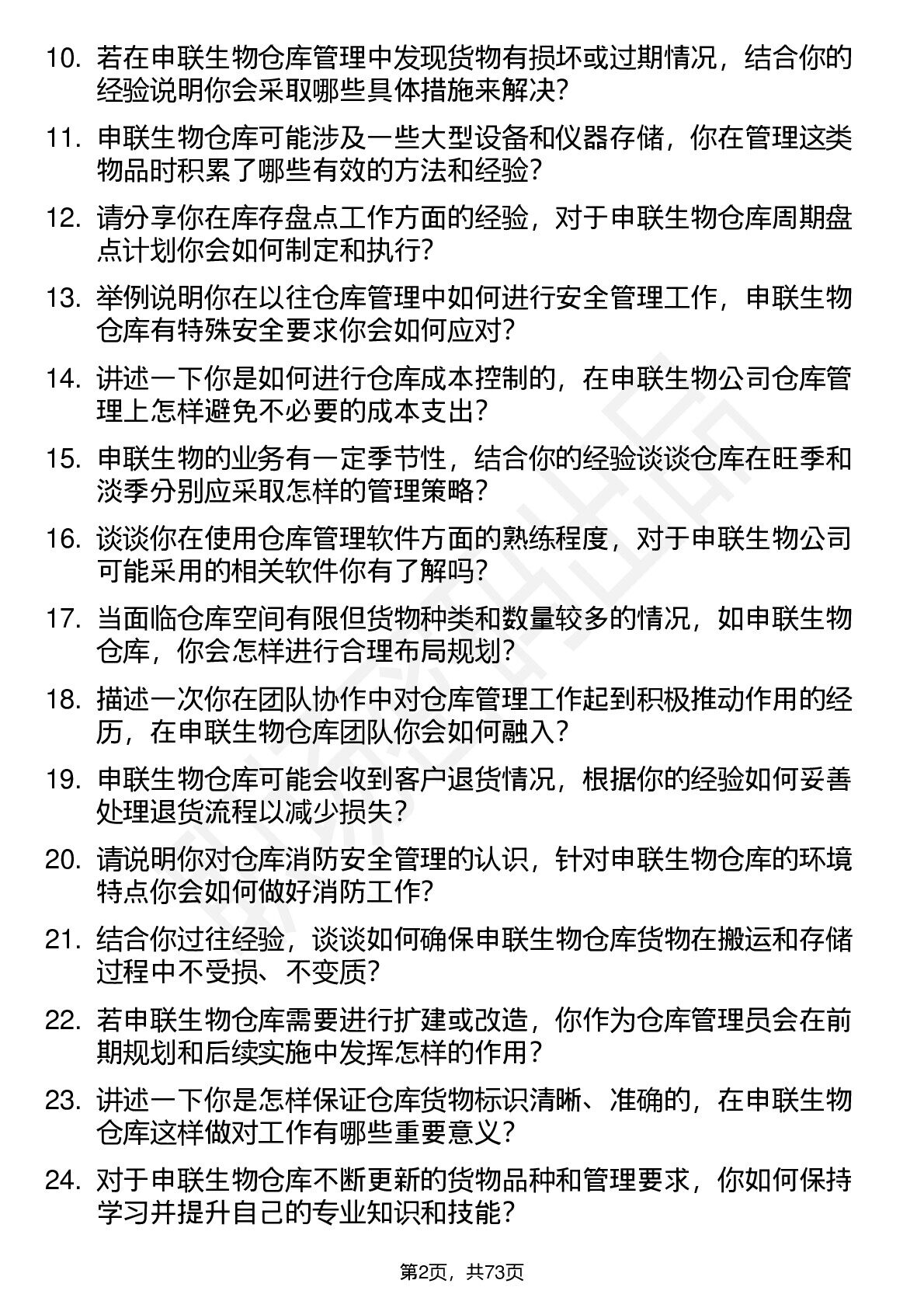 10. 若在申联生物仓库管理中发现货物有损坏或过期情况，结合你的经验说明你会采取哪些具体措施来解决？

11. 申联生物仓库可能涉及一些大型设备和仪器存储，你在管理这类物品时积累了哪些有效的方法和经验？

12. 请分享你在库存盘点工作方面的经验，对于申联生物仓库周期盘点计划你会如何制定和执行？

13. 举例说明你在以往仓库管理中如何进行安全管理工作，申联生物仓库有特殊安全要求你会如何应对？

14. 讲述一下你是如何进行仓库成本控制的，在申联生物公司仓库管理上怎样避免不必要的成本支出？

15. 申联生物的业务有一定季节性，结合你的经验谈谈仓库在旺季和淡季分别应采取怎样的管理策略？

16. 谈谈你在使用仓库管理软件方面的熟练程度，对于申联生物公司可能采用的相关软件你有了解吗？

17. 当面临仓库空间有限但货物种类和数量较多的情况，如申联生物仓库，你会怎样进行合理布局规划？

18. 描述一次你在团队协作中对仓库管理工作起到积极推动作用的经历，在申联生物仓库团队你会如何融入？

19. 申联生物仓库可能会收到客户退货情况，根据你的经验如何妥善处理退货流程以减少损失？

20. 请说明你对仓库消防安全管理的认识，针对申联生物仓库的环境特点你会如何做好消防工作？

21. 结合你过往经验，谈谈如何确保申联生物仓库货物在搬运和存储过程中不受损、不变质？

22. 若申联生物仓库需要进行扩建或改造，你作为仓库管理员会在前期规划和后续实施中发挥怎样的作用？

23. 讲述一下你是怎样保证仓库货物标识清晰、准确的，在申联生物仓库这样做对工作有哪些重要意义？

24. 对于申联生物仓库不断更新的货物品种和管理要求，你如何保持学习并提升自己的专业知识和技能？

第2页，共73页